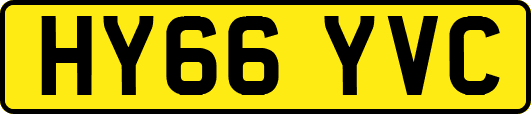 HY66 YVC